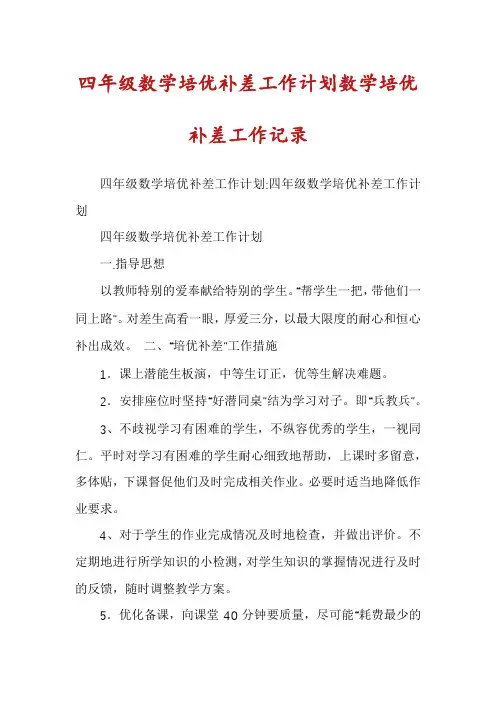 四年级数学培优补差工作计划数学培优补差工作记录

四年级数学培优补差工作计划:四年级数学培优补差工作计划

四年级数学培优补差工作计划

一.指导思想

以教师特别的爱奉献给特别的学生。"帮学生一把，带他们一同上路"。对差生高看一眼，厚爱三分，以最大限度的耐心和恒心补出成效。 二、"培优补差"工作措施

1．课上潜能生板演，中等生订正，优等生解决难题。

2．安排座位时坚持"好潜同桌"结为学习对子。即"兵教兵"。

3、不歧视学习有困难的学生，不纵容优秀的学生，一视同仁。平时对学习有困难的学生耐心细致地帮助，上课时多留意，多体贴，下课督促他们及时完成相关作业。必要时适当地降低作业要求。

4、对于学生的作业完成情况及时地检查，并做出评价。不定期地进行所学知识的小检测，对学生知识的掌握情况进行及时的反馈，随时调整教学方案。

5．优化备课，向课堂 40 分钟要质量，尽可能"耗费最少的